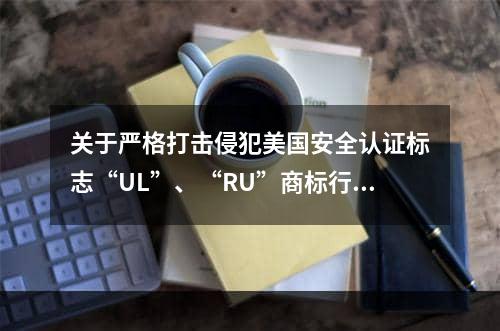 关于严格打击侵犯美国安全认证标志“UL”、“RU”商标行...